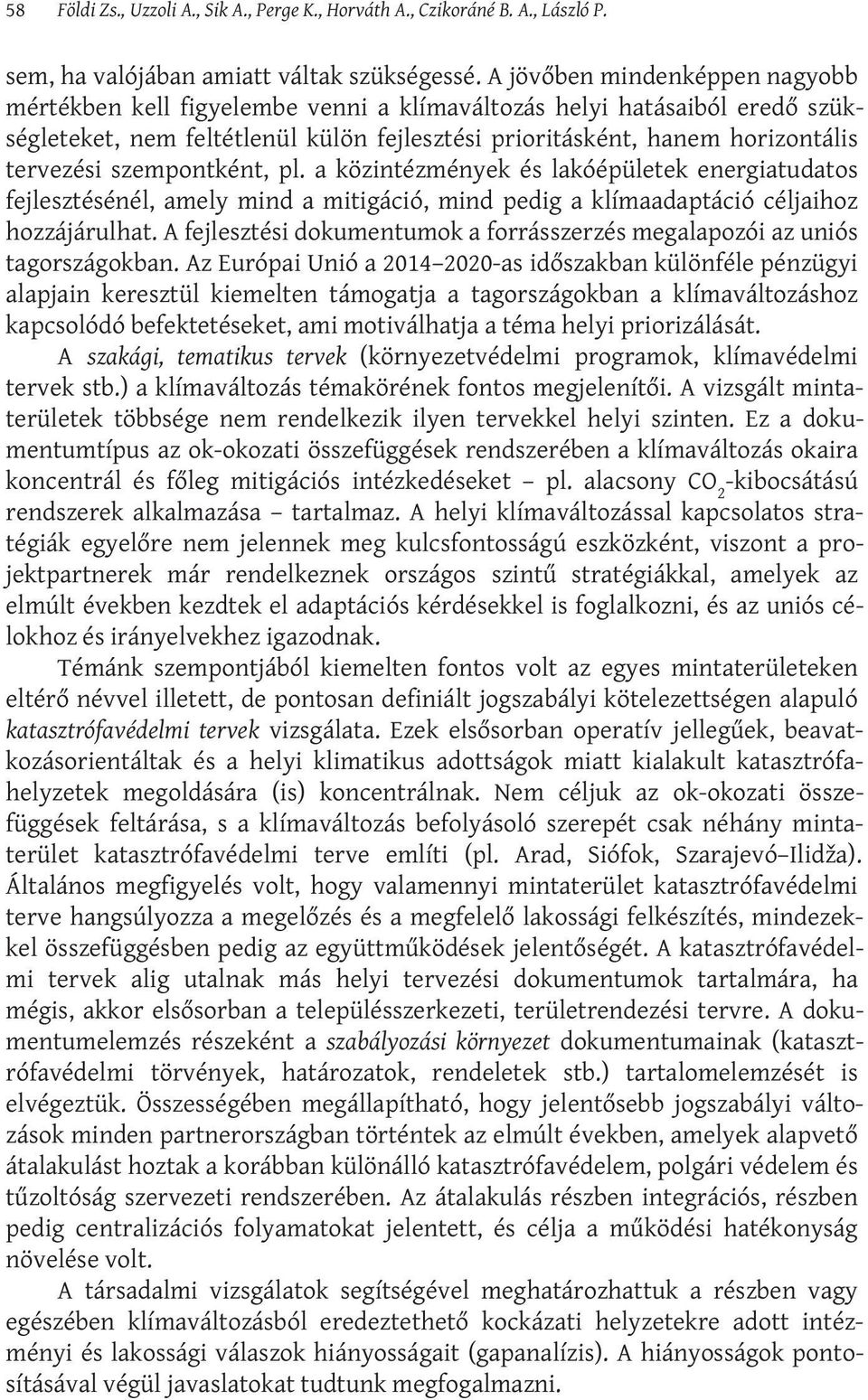 58 Földi Zs., Uzzoli A., Sik A., Perge K., Horváth A., Czikoráné B. A., László P.

sem, ha valójában amiatt váltak szükségessé. A jövőben mindenképpen nagyobb mértékben kell figyelembe venni a klímaváltozás helyi hatásaiból eredő szükségleteket, nem feltétlenül külön fejlesztési prioritásként, hanem horizontális tervezési szempontként, pl. a közintézmények és lakóépületek energiatudatos fejlesztésénél, amely mind a mitigáció, mind pedig a klímaadaptáció céljaihoz hozzájárulhat. A fejlesztési dokumentumok a forrásszerzés megalapozói az uniós tagországokban. Az Európai Unió a 2014–2020-as időszakban különféle pénzügyi alapjain keresztül kiemelten támogatja a tagországokban a klímaváltozáshoz kapcsolódó befektetéseket, ami motiválhatja a téma helyi priorizálását.

A szakági, tematikus tervek (környezetvédelmi programok, klímavédelmi tervek stb.) a klímaváltozás témakörének fontos megjelenítői. A vizsgált mintaterületek többsége nem rendelkezik ilyen tervekkel helyi szinten. Ez a dokumentumtípus az ok-okozati összefüggések rendszerében a klímaváltozás okaira koncentrál és főleg mitigációs intézkedéseket – pl. alacsony $CO_2$-kibocsátású rendszerek alkalmazása – tartalmaz. A helyi klímaváltozással kapcsolatos stratégiák egyelőre nem jelennek meg kulcsfontosságú eszközként, viszont a projektpartnerek már rendelkeznek országos szintű stratégiákkal, amelyek az elmúlt években kezdtek el adaptációs kérdésekkel is foglalkozni, és az uniós célokhoz és irányelvekhez igazodnak.

Témánk szempontjából kiemelten fontos volt az egyes mintaterületeken eltérő névvel illetett, de pontosan definiált jogszabályi kötelezettségen alapuló katasztrófavédelmi tervek vizsgálata. Ezek elsősorban operatív jellegűek, beavatkozásorientáltak és a helyi klimatikus adottságok miatt kialakult katasztrófahelyzetek megoldására (is) koncentrálnak. Nem céljuk az ok-okozati összefüggések feltárása, s a klímaváltozás befolyásoló szerepét csak néhány mintaterület katasztrófavédelmi terve említi (pl. Arad, Siófok, Szarajevó–Ilidža). Általános megfigyelés volt, hogy valamennyi mintaterület katasztrófavédelmi terve hangsúlyozza a megelőzés és a megfelelő lakossági felkészítés, mindezekkel összefüggésben pedig az együttműködések jelentőségét. A katasztrófavédelmi tervek alig utalnak más helyi tervezési dokumentumok tartalmára, ha mégis, akkor elsősorban a településszerkezeti, területrendezési tervre. A dokumentumelemzés részeként a szabályozási környezet dokumentumainak (katasztrófavédelmi törvények, határozatok, rendeletek stb.) tartalomelemzését is elvégeztük. Összességében megállapítható, hogy jelentősebb jogszabályi változások minden partnerországban történtek az elmúlt években, amelyek alapvető átalakulást hoztak a korábban különálló katasztrófavédelem, polgári védelem és tűzoltóság szervezeti rendszerében. Az átalakulás részben integrációs, részben pedig centralizációs folyamatokat jelentett, és célja a működési hatékonyság növelése volt.

A társadalmi vizsgálatok segítségével meghatározhattuk a részben vagy egészében klímaváltozásból eredeztethető kockázati helyzetekre adott intézményi és lakossági válaszok hiányosságait (gapanalízis). A hiányosságok pontosításával végül javaslatokat tudtunk megfogalmazni.